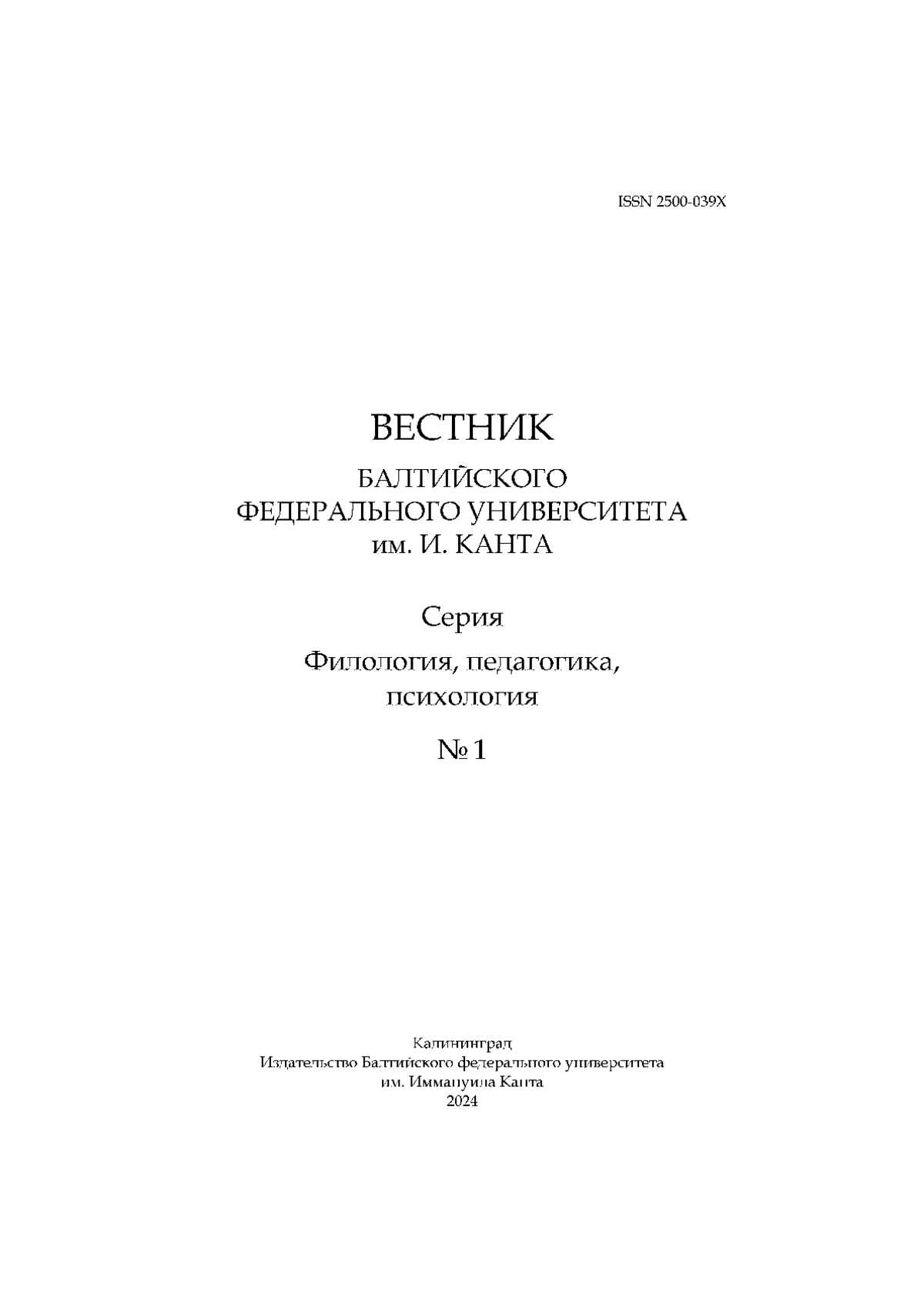 ISSN 2500-039X

ВЕСТНИК

БАЛТИЙСКОГО ФЕДЕРАЛЬНОГО УНИВЕРСИТЕТА им. И. КАНТА

Серия

Филология, педагогика, психология

№ 1

Калининград
Издательство Балтийского федерального университета им. Иммануила Канта
2024